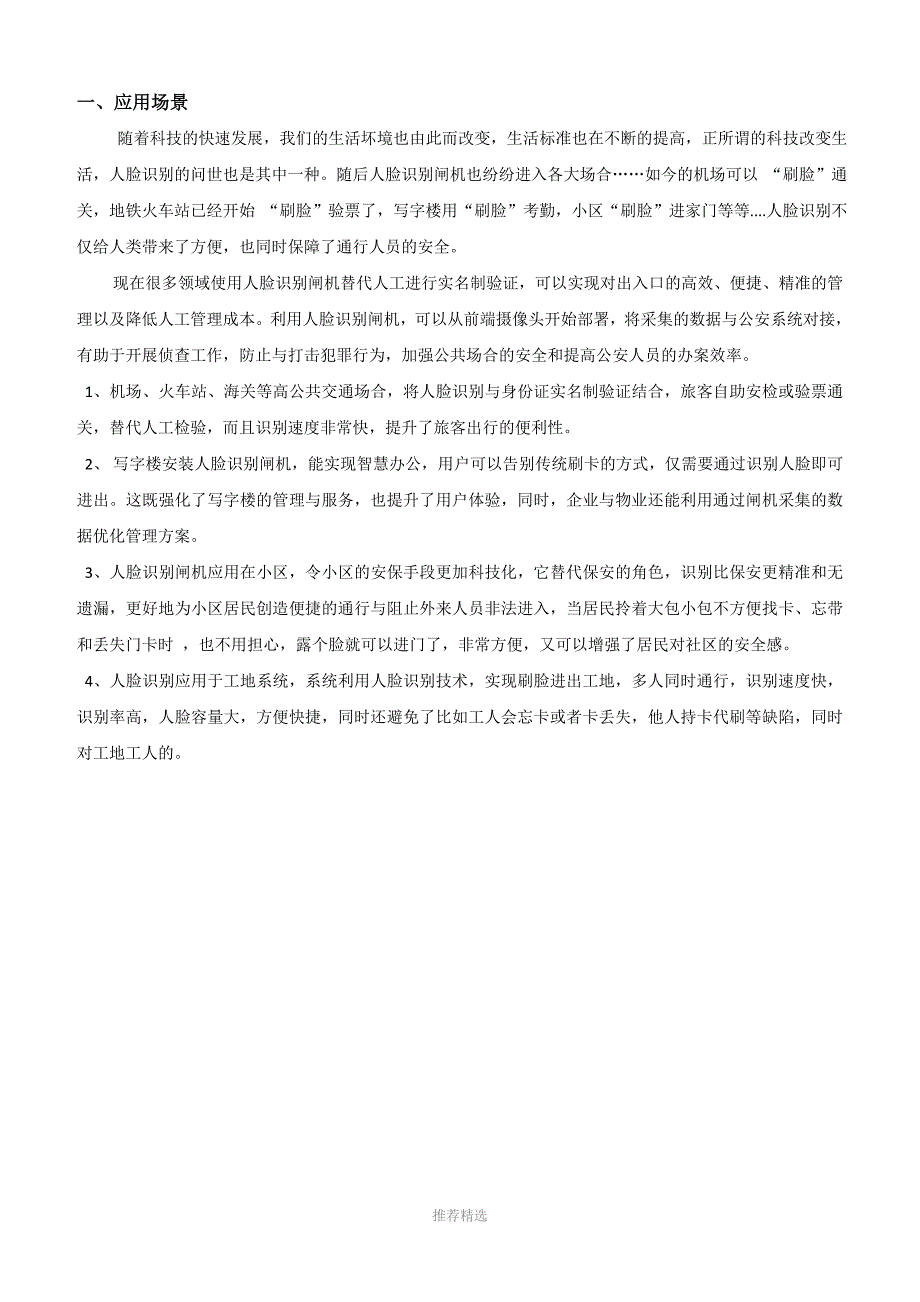 一、应用场景

随着科技的快速发展，我们的生活环境也由此而改变，生活标准也在不断的提高，正所谓的科技改变生活，人脸识别的问世也是其中一种。随后人脸识别闸机也纷纷进入各大场合……如今的机场可以 “刷脸”通关，地铁火车站已经开始 “刷脸”验票了，写字楼用“刷脸”考勤，小区“刷脸”进家门等等....人脸识别不仅给人类带来了方便，也同时保障了通行人员的安全。

现在很多领域使用人脸识别闸机替代人工进行实名制验证，可以实现对出入口的高效、便捷、精准的管理以及降低人工管理成本。利用人脸识别闸机，可以从前端摄像头开始部署，将采集的数据与公安系统对接，有助于开展侦查工作，防止与打击犯罪行为，加强公共场合的安全和提高公安人员的办案效率。

1、机场、火车站、海关等高公共交通场合，将人脸识别与身份证实名制验证结合，旅客自助安检或验票通关，替代人工检验，而且识别速度非常快，提升了旅客出行的便利性。

2、 写字楼安装人脸识别闸机，能实现智慧办公，用户可以告别传统刷卡的方式，仅需要通过识别人脸即可进出。这既强化了写字楼的管理与服务，也提升了用户体验，同时，企业与物业还能利用通过闸机采集的数据优化管理方案。

3、人脸识别闸机应用在小区，令小区的安保手段更加科技化，它替代保安的角色，识别比保安更精准和无遗漏，更好地为小区居民创造便捷的通行与阻止外来人员非法进入，当居民拎着大包小包不方便找卡、忘带和丢失门卡时 ，也不用担心，露个脸就可以进门了，非常方便，又可以增强了居民对社区的安全感。

4、人脸识别应用于工地系统，系统利用人脸识别技术，实现刷脸进出工地，多人同时通行，识别速度快，识别率高，人脸容量大，方便快捷，同时还避免了比如工人会忘卡或者卡丢失，他人持卡代刷等缺陷，同时对工地工人的。

推荐精选